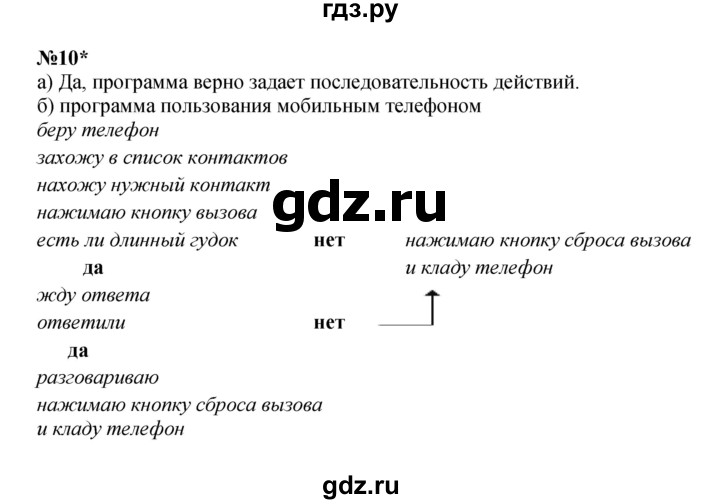 гдз.ру

№10*

а) Да, программа верно задает последовательность действий.

б) программа пользования мобильным телефоном

беру телефон

захожу в список контактов

нахожу нужный контакт

gdz.ru

нажимаю кнопку вызова

есть ли длинный гудок нет нажимаю кнопку сброса вызова и кладу телефон

да

жду ответа

ответили нет

да

разговариваю

нажимаю кнопку сброса вызова и кладу телефон

gdz.ru